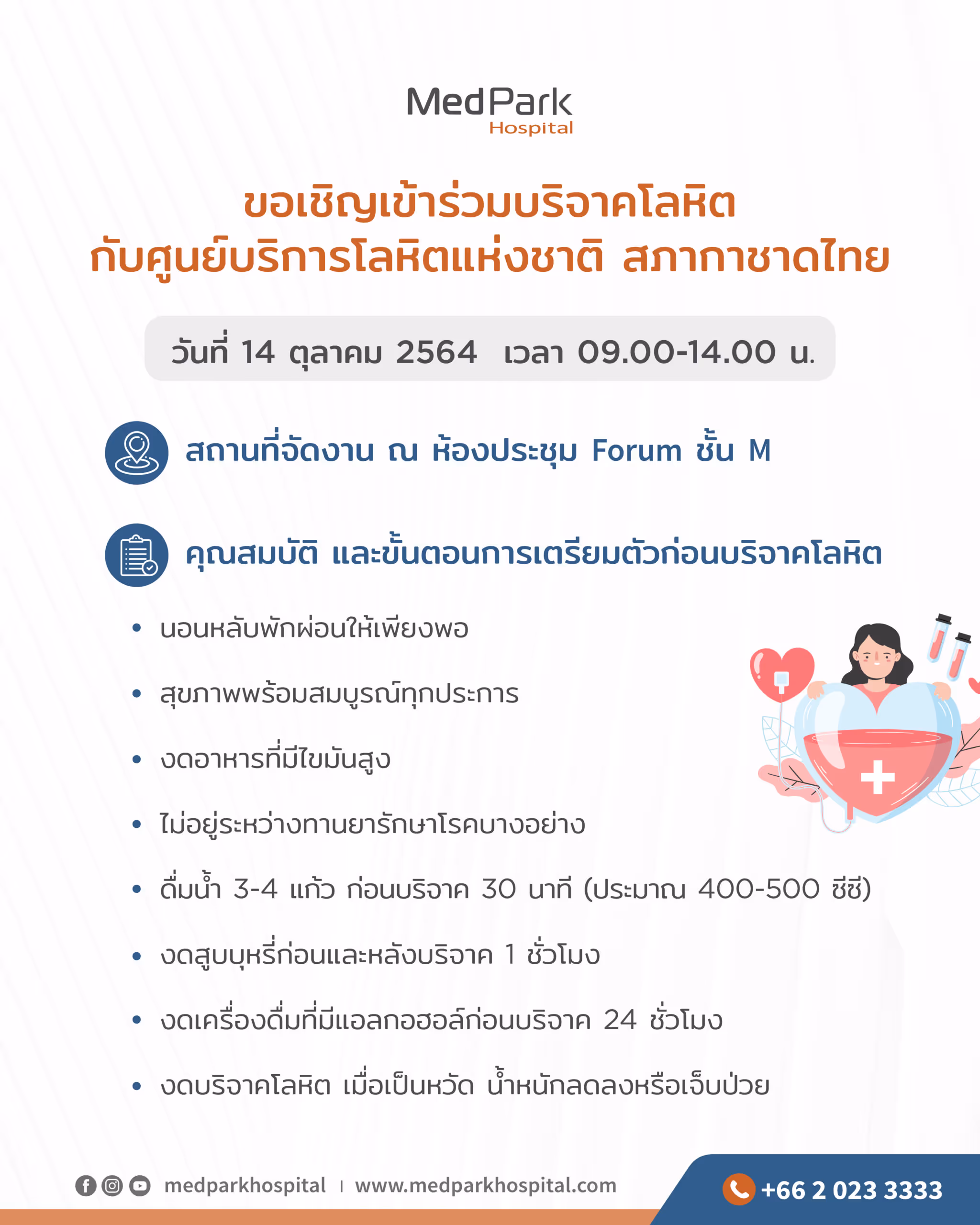 MedPark
Hospital

ขอเชิญเข้าร่วมบริจาคโลหิต
กับศูนย์บริการโลหิตแห่งชาติ สภากาชาดไทย

วันที่ 14 ตุลาคม 2564 เวลา 09.00-14.00 น.

สถานที่จัดงาน ณ ห้องประชุม Forum ชั้น M

คุณสมบัติ และขั้นตอนการเตรียมตัวก่อนบริจาคโลหิต

• นอนหลับพักผ่อนให้เพียงพอ
• สุขภาพพร้อมสมบูรณ์ทุกประการ
• งดอาหารที่มีไขมันสูง
• ไม่อยู่ระหว่างทานยารักษาโรคบางอย่าง
• ดื่มน้ำ 3-4 แก้ว ก่อนบริจาค 30 นาที (ประมาณ 400-500 ซีซี)
• งดสูบบุหรี่ก่อนและหลังบริจาค 1 ชั่วโมง
• งดเครื่องดื่มที่มีแอลกอฮอล์ก่อนบริจาค 24 ชั่วโมง
• งดบริจาคโลหิต เมื่อเป็นหวัด น้ำหนักลดลงหรือเจ็บป่วย

medparkhospital | www.medparkhospital.com
+66 2 023 3333